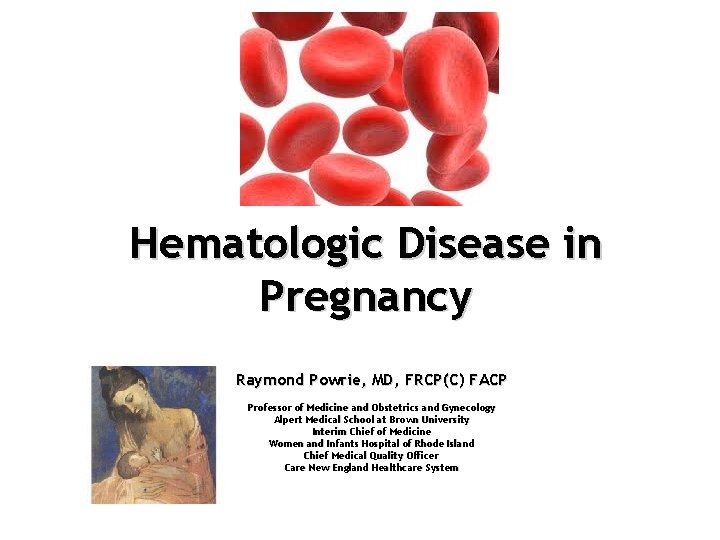 Hematologic Disease in Pregnancy

Raymond Powrie, MD, FRCP(C) FACP

Professor of Medicine and Obstetrics and Gynecology
Alpert Medical School at Brown University
Interim Chief of Medicine
Women and Infants Hospital of Rhode Island
Chief Medical Quality Officer
Care New England Healthcare System